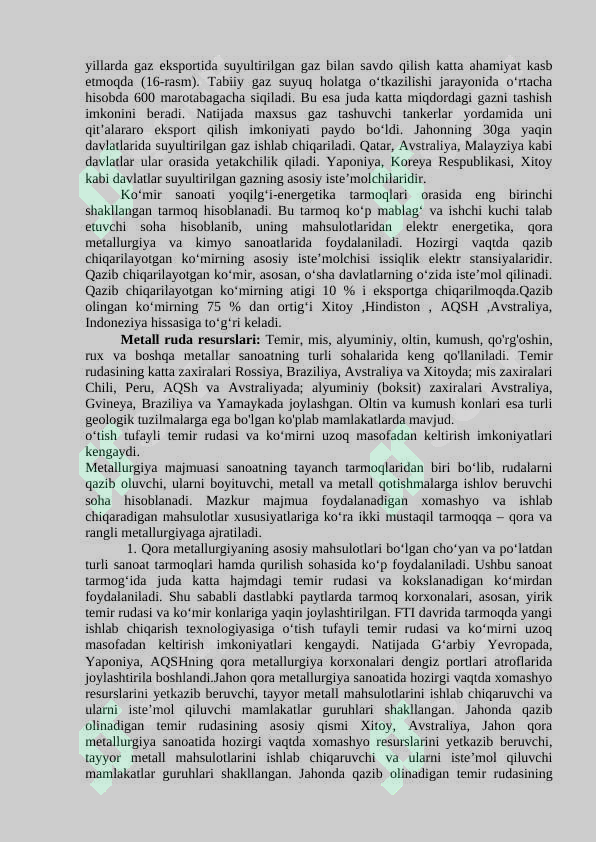 yillarda gaz eksportida suyultirilgan gaz bilan savdo qilish katta ahamiyat kasb etmoqda (16-rasm). Tabiiy gaz suyuq holatga o'tkazilishi jarayonida o'rtacha hisobda 600 marotabagacha siqiladi. Bu esa juda katta miqdordagi gazni tashish imkonini beradi. Natijada maxsus gaz tashuvchi tankerlar yordamida uni qit'alararo eksport qilish imkoniyati paydo bo'ldi. Jahonning 30ga yaqin davlatlarida suyultirilgan gaz ishlab chiqariladi. Qatar, Avstraliya, Malayziya kabi davlatlar ular orasida yetakchilik qiladi. Yaponiya, Koreya Respublikasi, Xitoy kabi davlatlar suyultirilgan gazning asosiy iste'molchilaridir.

Ko'mir sanoati yoqilg'i-energetika tarmoqlari orasida eng birinchi shakllangan tarmoq hisoblanadi. Bu tarmoq ko'p mablag' va ishchi kuchi talab etuvchi soha hisoblanib, uning mahsulotlaridan elektr energetika, qora metallurgiya va kimyo sanoatlarida foydalaniladi. Hozirgi vaqtda qazib chiqarilayotgan ko'mirning asosiy iste'molchisi issiqlik elektr stansiyalaridir. Qazib chiqarilayotgan ko'mir, asosan, o'sha davlatlarning o'zida iste'mol qilinadi. Qazib chiqarilayotgan ko'mirning atigi 10 % i eksportga chiqarilmoqda.Qazib olingan ko'mirning 75 % dan ortig'i Xitoy ,Hindiston , AQSH ,Avstraliya, Indoneziya hissasiga to'g'ri keladi.

Metall ruda resurslari: Temir, mis, alyuminiy, oltin, kumush, qo'rg'oshin, rux va boshqa metallar sanoatning turli sohalarida keng qo'llaniladi. Temir rudasining katta zaxiralari Rossiya, Braziliya, Avstraliya va Xitoyda; mis zaxiralari Chili, Peru, AQSh va Avstraliyada; alyuminiy (boksit) zaxiralari Avstraliya, Gvineya, Braziliya va Yamaykada joylashgan. Oltin va kumush konlari esa turli geologik tuzilmalarga ega bo'lgan ko'plab mamlakatlarda mavjud.
o'tish tufayli temir rudasi va ko'mirni uzoq masofadan keltirish imkoniyatlari kengaydi.
Metallurgiya majmuasi sanoatning tayanch tarmoqlaridan biri bo'lib, rudalarni qazib oluvchi, ularni boyituvchi, metall va metall qotishmalarga ishlov beruvchi soha hisoblanadi. Mazkur majmua foydalanadigan xomashyo va ishlab chiqaradigan mahsulotlar xususiyatlariga ko'ra ikki mustaqil tarmoqqa – qora va rangli metallurgiyaga ajratiladi.

1. Qora metallurgiyaning asosiy mahsulotlari bo'lgan cho'yan va po'latdan turli sanoat tarmoqlari hamda qurilish sohasida ko'p foydalaniladi. Ushbu sanoat tarmog'ida juda katta hajmdagi temir rudasi va kokslanadigan ko'mirdan foydalaniladi. Shu sababli dastlabki paytlarda tarmoq korxonalari, asosan, yirik temir rudasi va ko'mir konlariga yaqin joylashtirilgan. FTI davrida tarmoqda yangi ishlab chiqarish texnologiyasiga o'tish tufayli temir rudasi va ko'mirni uzoq masofadan keltirish imkoniyatlari kengaydi. Natijada G'arbiy Yevropada, Yaponiya, AQSHning qora metallurgiya korxonalari dengiz portlari atroflarida joylashtirila boshlandi.Jahon qora metallurgiya sanoatida hozirgi vaqtda xomashyo resurslarini yetkazib beruvchi, tayyor metall mahsulotlarini ishlab chiqaruvchi va ularni iste'mol qiluvchi mamlakatlar guruhlari shakllangan. Jahonda qazib olinadigan temir rudasining asosiy qismi Xitoy, Avstraliya, Jahon qora metallurgiya sanoatida hozirgi vaqtda xomashyo resurslarini yetkazib beruvchi, tayyor metall mahsulotlarini ishlab chiqaruvchi va ularni iste'mol qiluvchi mamlakatlar guruhlari shakllangan. Jahonda qazib olinadigan temir rudasining